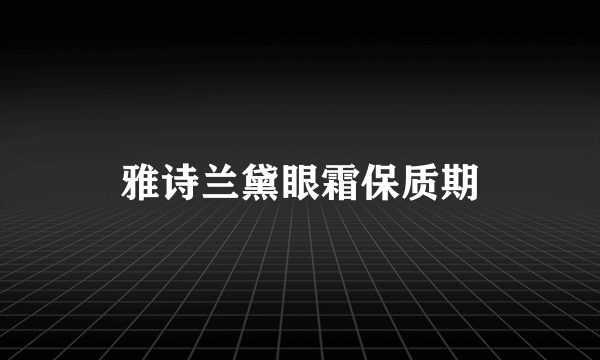 雅诗兰黛眼霜保质期